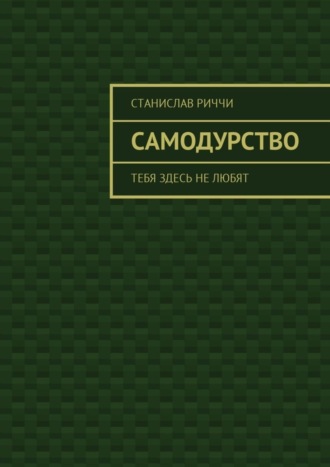 СТАНИСЛАВ РИЧЧИ

САМОДУРСТВО

ТЕБЯ ЗДЕСЬ НЕ ЛЮБЯТ